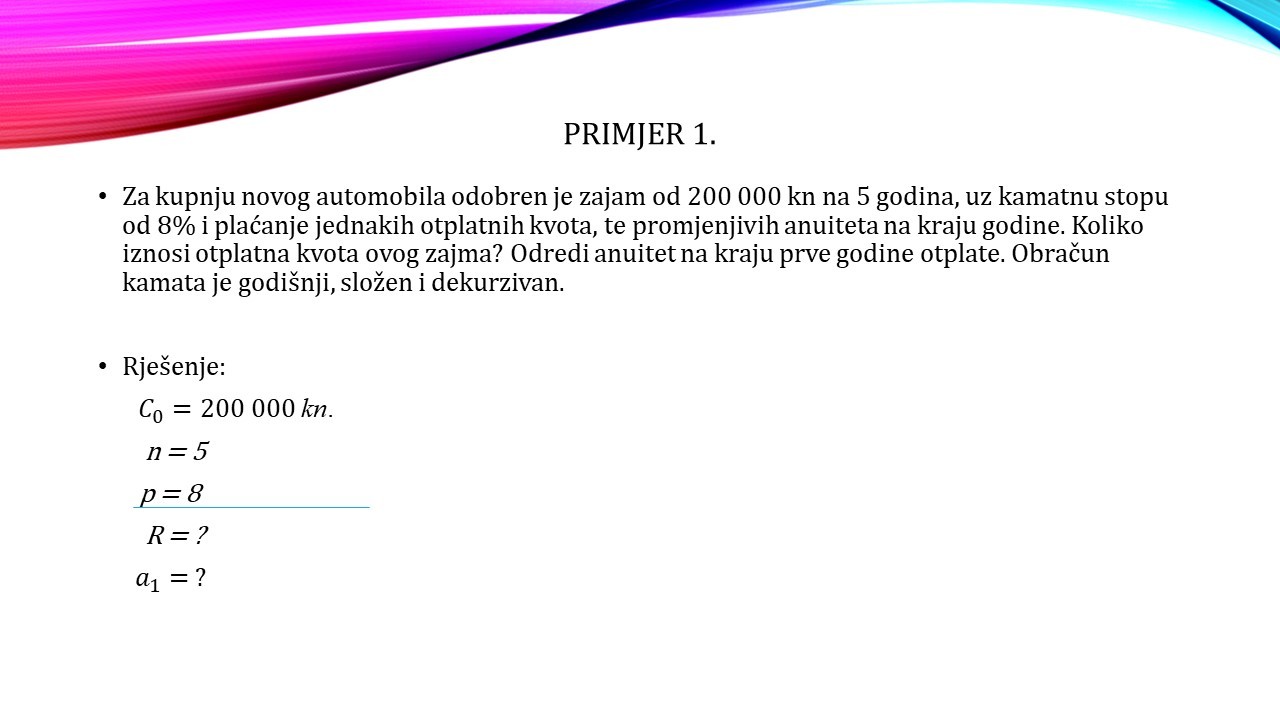 PRIMJER 1.

• Za kupnju novog automobila odobren je zajam od 200 000 kn na 5 godina, uz kamatnu stopu od 8% i plaćanje jednakih otplatnih kvota, te promjenjivih anuiteta na kraju godine. Koliko iznosi otplatna kvota ovog zajma? Odredi anuitet na kraju prve godine otplate. Obračun kamata je godišnji, složen i dekurzivan.

• Rješenje:

$C_0 = 200\ 000\ kn.$

$n = 5$

$p = 8$

$R = ?$

$a_1 = ?$